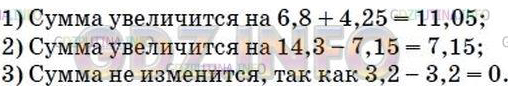 1) Сумма увеличится на $6,8 + 4,25 = 11,05$;
2) Сумма увеличится на $14,3 - 7,15 = 7,15$;
3) Сумма не изменится, так как $3,2 - 3,2 = 0$.

GDZ.INFO